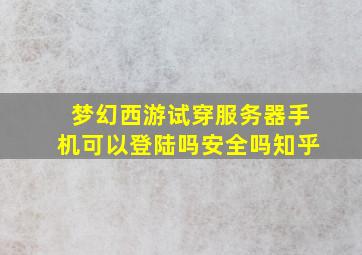 梦幻西游试穿服务器手机可以登陆吗安全吗知乎